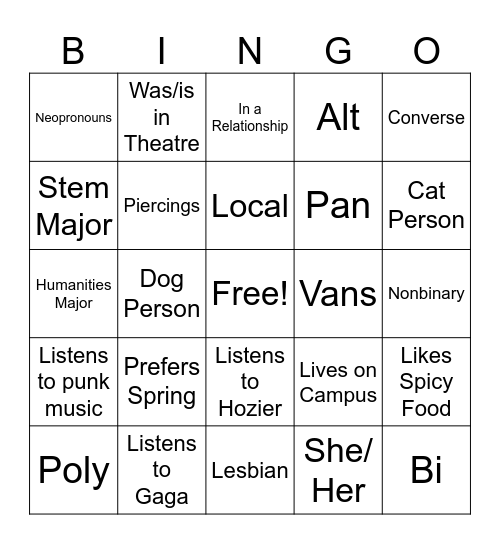 | B | I | N | G | O |
|---|---|---|---|---|
| Neopronouns | Was/is in Theatre | In a Relationship | Alt | Converse |
| Stem Major | Piercings | Local | Pan | Cat Person |
| Humanities Major | Dog Person | Free! | Vans | Nonbinary |
| Listens to punk music | Prefers Spring | Listens to Hozier | Lives on Campus | Likes Spicy Food |
| Poly | Listens to Gaga | Lesbian | She/ Her | Bi |